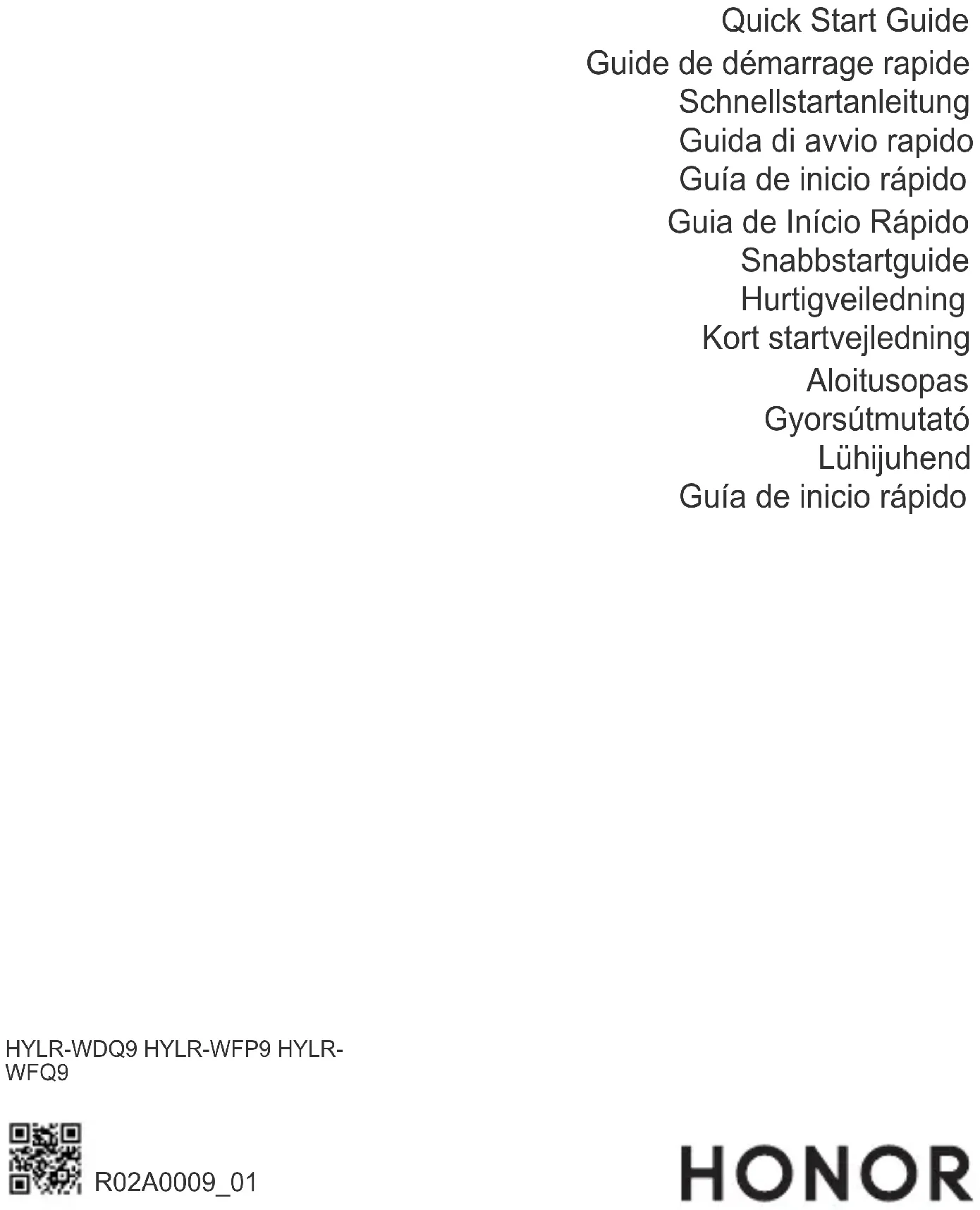 Quick Start Guide
Guide de démarrage rapide
Schnellstartanleitung
Guida di avvio rapido
Guía de inicio rápido
Guia de Início Rápido
Snabbstartguide
Hurtigveiledning
Kort startvejledning
Aloitusopas
Gyorsútmutató
Lühijuhend
Guía de inicio rápido

HYLR-WDQ9 HYLR-WFP9 HYLR-WFQ9

R02A0009_01

HONOR